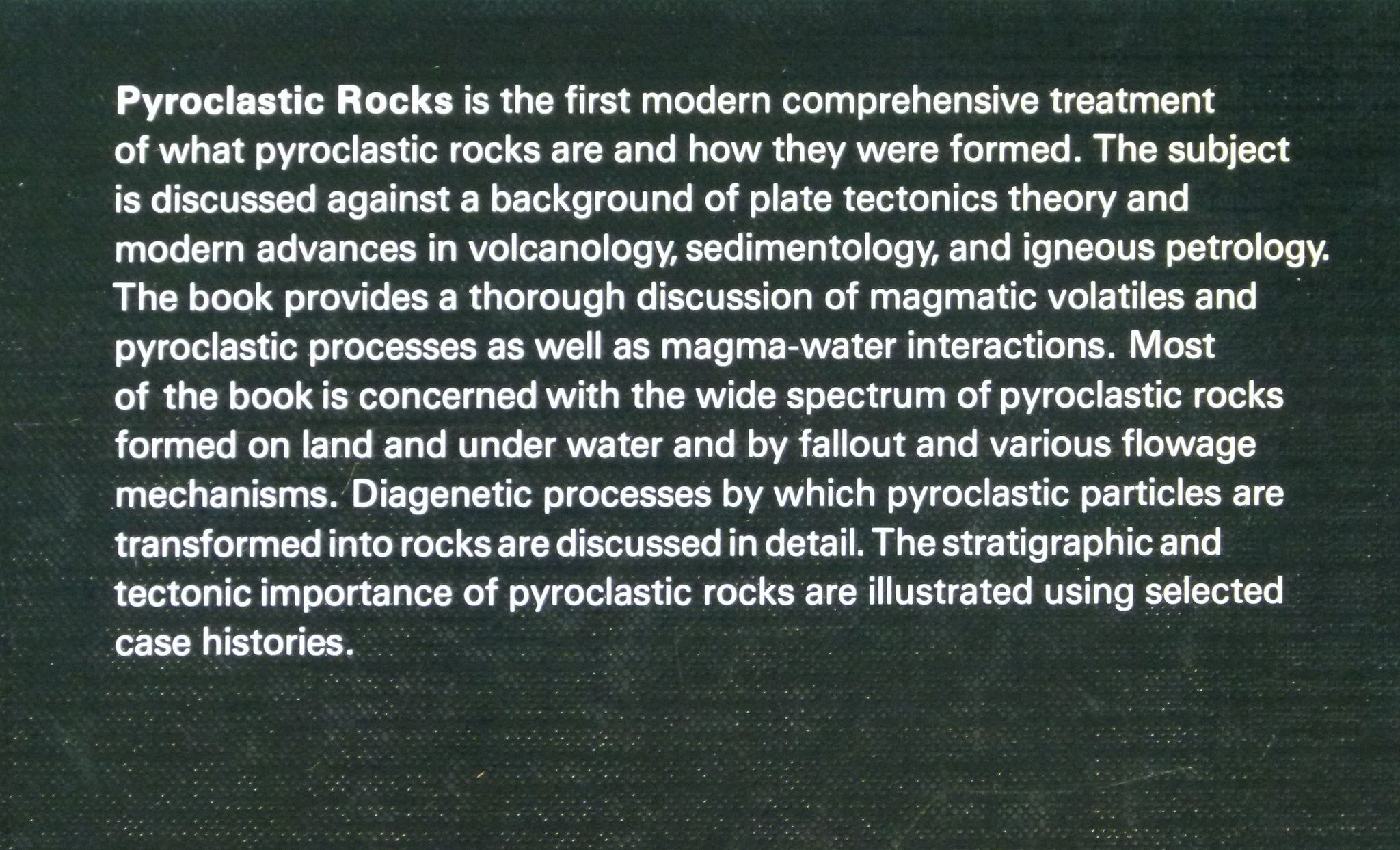 Pyroclastic Rocks is the first modern comprehensive treatment of what pyroclastic rocks are and how they were formed. The subject is discussed against a background of plate tectonics theory and modern advances in volcanology, sedimentology, and igneous petrology. The book provides a thorough discussion of magmatic volatiles and pyroclastic processes as well as magma-water interactions. Most of the book is concerned with the wide spectrum of pyroclastic rocks formed on land and under water and by fallout and various flowage mechanisms. Diagenetic processes by which pyroclastic particles are transformed into rocks are discussed in detail. The stratigraphic and tectonic importance of pyroclastic rocks are illustrated using selected case histories.